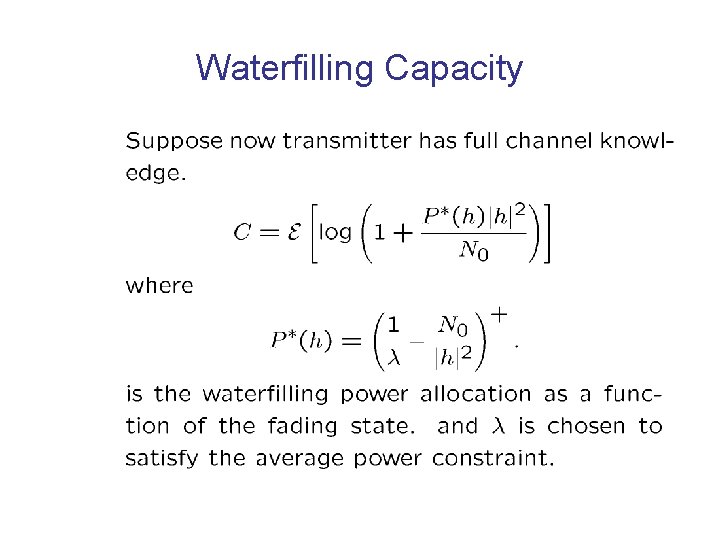 Waterfilling Capacity

Suppose now transmitter has full channel knowledge.

$$C = \mathcal{E}\left[\log\left(1 + \frac{P^*(h)|h|^2}{N_0}\right)\right]$$

where

$$P^*(h) = \left(\frac{1}{\lambda} - \frac{N_0}{|h|^2}\right)^+.$$

is the waterfilling power allocation as a function of the fading state. and $\lambda$ is chosen to satisfy the average power constraint.